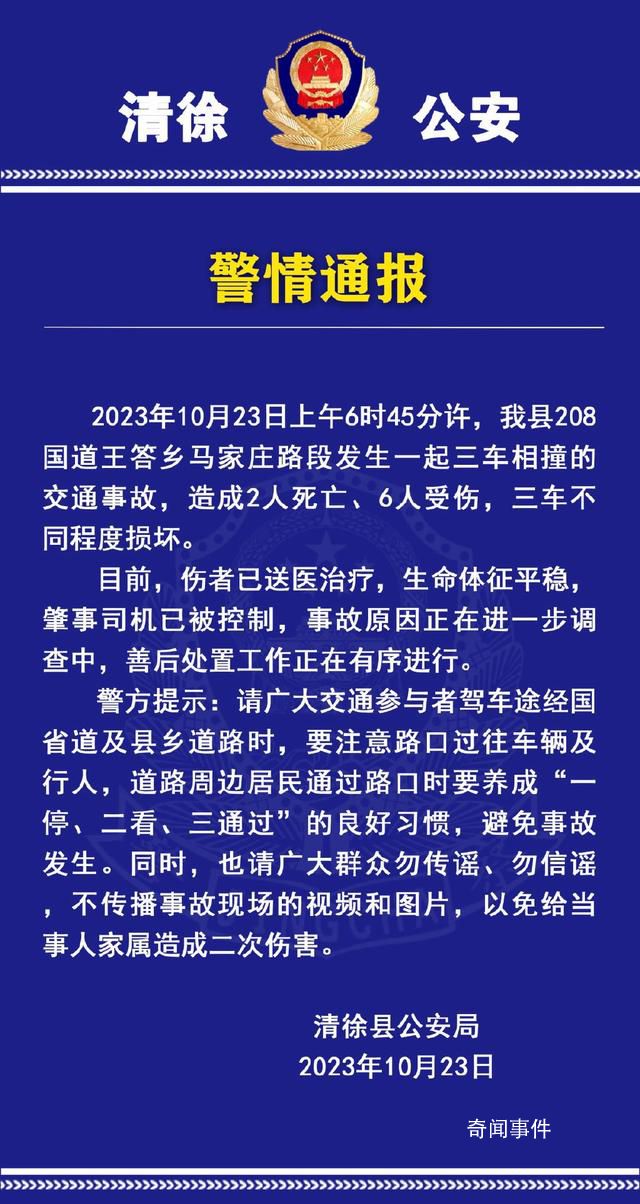 清徐 公安

警情通报

2023年10月23日上午6时45分许，我县208国道王答乡马家庄路段发生一起三车相撞的交通事故，造成2人死亡、6人受伤，三车不同程度损坏。

目前，伤者已送医治疗，生命体征平稳，肇事司机已被控制，事故原因正在进一步调查中，善后处置工作正在有序进行。

警方提示：请广大交通参与者驾车途经国省道及县乡道路时，要注意路口过往车辆及行人，道路周边居民通过路口时要养成“一停、二看、三通过”的良好习惯，避免事故发生。同时，也请广大群众勿传谣、勿信谣，不传播事故现场的视频和图片，以免给当事人家属造成二次伤害。

清徐县公安局
2023年10月23日

奇闻事件